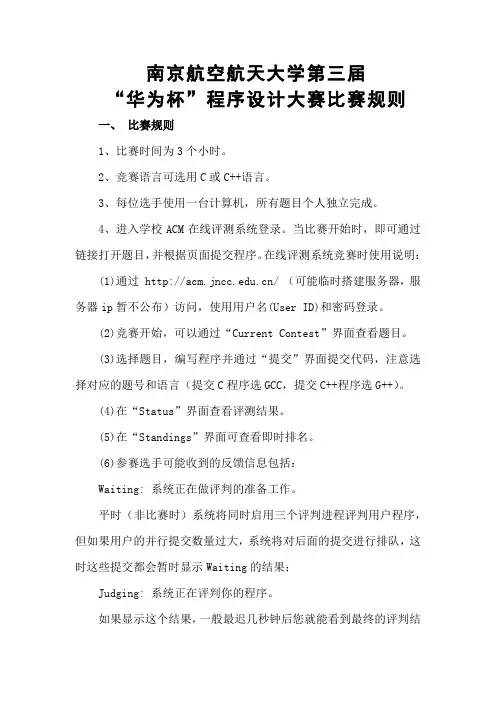 南京航空航天大学第三届
“华为杯”程序设计大赛比赛规则

一、 比赛规则

1、比赛时间为 3 个小时。

2、竞赛语言可选用 C 或 C++语言。

3、每位选手使用一台计算机，所有题目个人独立完成。

4、进入学校 ACM 在线评测系统登录。当比赛开始时，即可通过链接打开题目，并根据页面提交程序。在线评测系统竞赛时使用说明：

(1)通过 http://acm.jncc.edu.cn/ （可能临时搭建服务器，服务器 ip 暂不公布）访问，使用用户名(User ID)和密码登录。

(2)竞赛开始，可以通过“Current Contest”界面查看题目。

(3)选择题目，编写程序并通过“提交”界面提交代码，注意选择对应的题号和语言（提交 C 程序选 GCC，提交 C++程序选 G++）。

(4)在“Status”界面查看评测结果。

(5)在“Standings”界面可查看即时排名。

(6)参赛选手可能收到的反馈信息包括：

Waiting: 系统正在做评判的准备工作。

平时（非比赛时）系统将同时启用三个评判进程评判用户程序，但如果用户的并行提交数量过大，系统将对后面的提交进行排队，这时这些提交都会暂时显示 Waiting 的结果；

Judging: 系统正在评判你的程序。

如果显示这个结果，一般最迟几秒钟后您就能看到最终的评判结